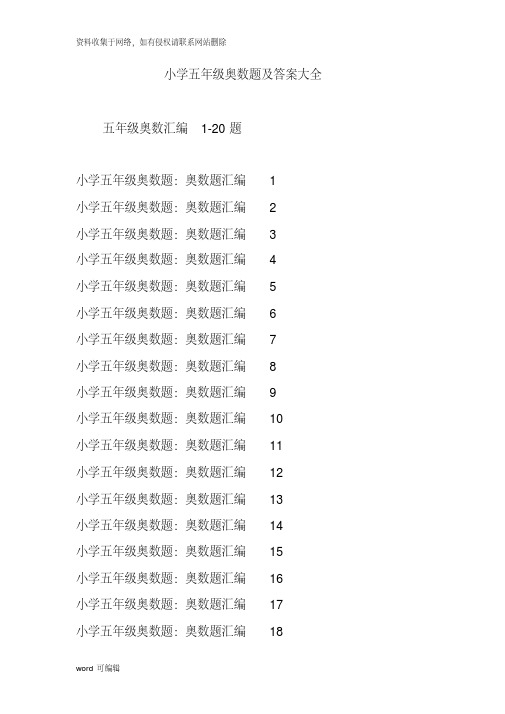 资料收集于网络，如有侵权请联系网站删除

小学五年级奥数题及答案大全

五年级奥数汇编 1-20 题

小学五年级奥数题：奥数题汇编 1

小学五年级奥数题：奥数题汇编 2

小学五年级奥数题：奥数题汇编 3

小学五年级奥数题：奥数题汇编 4

小学五年级奥数题：奥数题汇编 5

小学五年级奥数题：奥数题汇编 6

小学五年级奥数题：奥数题汇编 7

小学五年级奥数题：奥数题汇编 8

小学五年级奥数题：奥数题汇编 9

小学五年级奥数题：奥数题汇编 10

小学五年级奥数题：奥数题汇编 11

小学五年级奥数题：奥数题汇编 12

小学五年级奥数题：奥数题汇编 13

小学五年级奥数题：奥数题汇编 14

小学五年级奥数题：奥数题汇编 15

小学五年级奥数题：奥数题汇编 16

小学五年级奥数题：奥数题汇编 17

小学五年级奥数题：奥数题汇编 18

word 可编辑